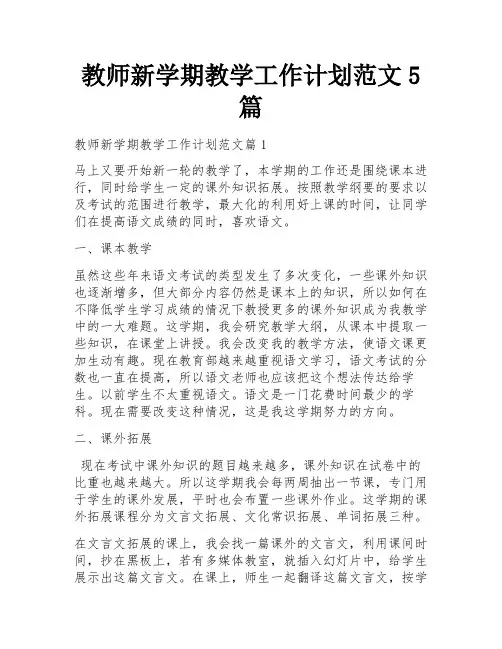 教师新学期教学工作计划范文 5 篇

教师新学期教学工作计划范文篇 1

马上又要开始新一轮的教学了，本学期的工作还是围绕课本进行，同时给学生一定的课外知识拓展。按照教学纲要的要求以及考试的范围进行教学，最大化的利用好上课的时间，让同学们在提高语文成绩的同时，喜欢语文。

一、课本教学

虽然这些年来语文考试的类型发生了多次变化，一些课外知识也逐渐增多，但大部分内容仍然是课本上的知识，所以如何在不降低学生学习成绩的情况下教授更多的课外知识成为我教学中的一大难题。这学期，我会研究教学大纲，从课本中提取一些知识，在课堂上讲授。我会改变我的教学方法，使语文课更加生动有趣。现在教育部越来越重视语文学习，语文考试的分数也一直在提高，所以语文老师也应该把这个想法传达给学生。以前学生不太重视语文。语文是一门花费时间最少的学科。现在需要改变这种情况，这是我这学期努力的方向。

二、课外拓展

现在考试中课外知识的题目越来越多，课外知识在试卷中的比重也越来越大。所以这学期我会每两周抽出一节课，专门用于学生的课外发展，平时也会布置一些课外作业。这学期的课外拓展课程分为文言文拓展、文化常识拓展、单词拓展三种。

在文言文拓展的课上，我会找一篇课外的文言文，利用课间时间，抄在黑板上，若有多媒体教室，就插入幻灯片中，给学生展示出这篇文言文。在课上，师生一起翻译这篇文言文，按学